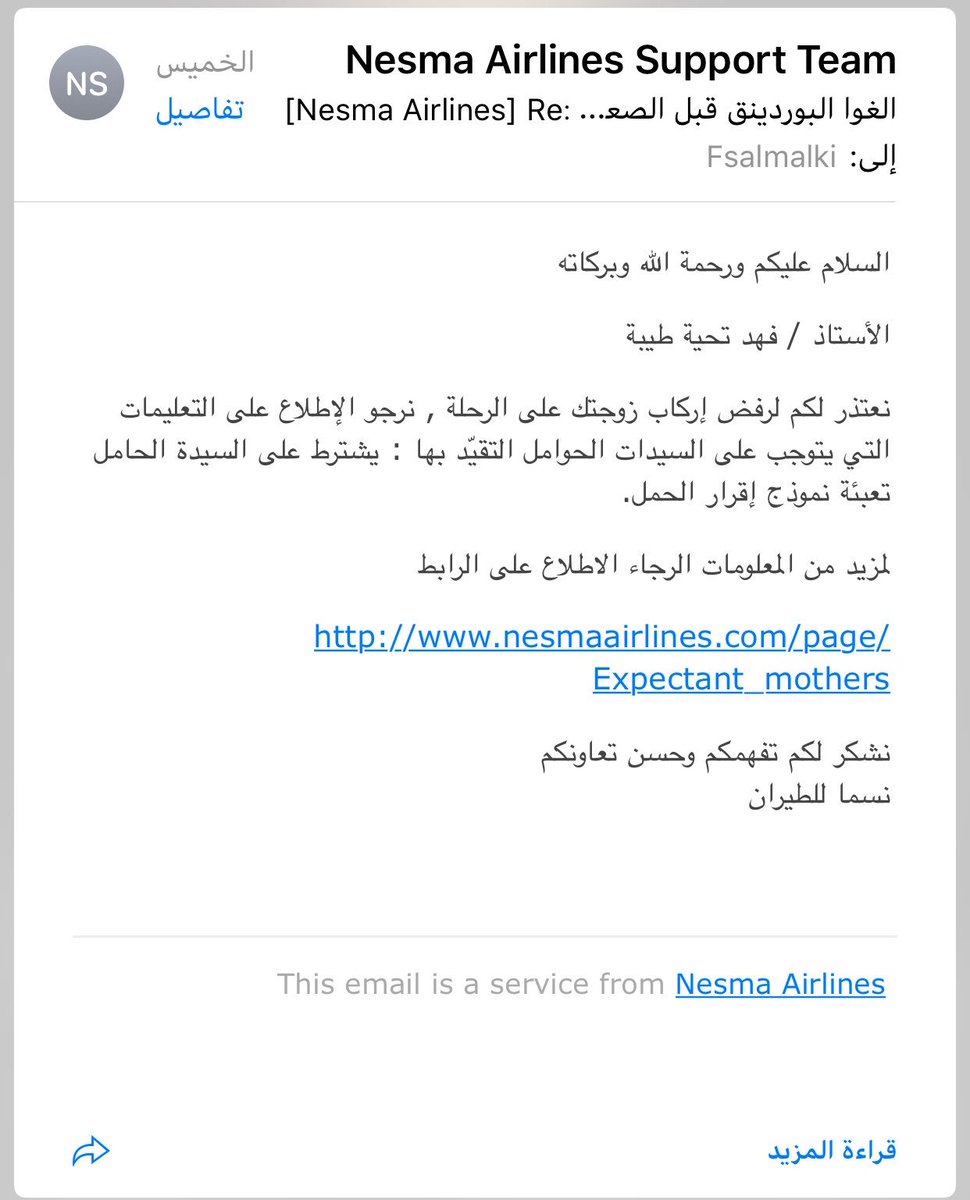 NS

Nesma Airlines Support Team
الخميس
[Nesma Airlines] Re: الغوا البوردينق قبل الصعـ...
تفاصيل
إلى: Fsalmalki

السلام عليكم ورحمة الله وبركاته

الأستاذ / فهد تحية طيبة

نعتذر لكم لرفض إركاب زوجتك على الرحلة , نرجو الإطلاع على التعليمات التي يتوجب على السيدات الحوامل التقيّد بها : يشترط على السيدة الحامل تعبئة نموذج إقرار الحمل.

لمزيد من المعلومات الرجاء الاطلاع على الرابط

http://www.nesmaairlines.com/page/Expectant_mothers

نشكر لكم تفهمكم وحسن تعاونكم
نسما للطيران

This email is a service from Nesma Airlines

قراءة المزيد